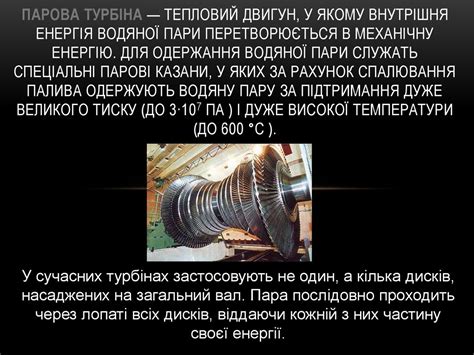 ПАРОВА ТУРБІНА — ТЕПЛОВИЙ ДВИГУН, У ЯКОМУ ВНУТРІШНЯ ЕНЕРГІЯ ВОДЯНОЇ ПАРИ ПЕРЕТВОРЮЄТЬСЯ В МЕХАНІЧНУ ЕНЕРГІЮ. ДЛЯ ОДЕРЖАННЯ ВОДЯНОЇ ПАРИ СЛУЖАТЬ СПЕЦІАЛЬНІ ПАРОВІ КАЗАНИ, У ЯКИХ ЗА РАХУНОК СПАЛЮВАННЯ ПАЛИВА ОДЕРЖУЮТЬ ВОДЯНУ ПАРУ ЗА ПІДТРИМАННЯ ДУЖЕ ВЕЛИКОГО ТИСКУ (ДО $3 \cdot 10^7$ ПА ) І ДУЖЕ ВИСОКОЇ ТЕМПЕРАТУРИ (ДО 600 °С ).

У сучасних турбінах застосовують не один, а кілька дисків, насаджених на загальний вал. Пара послідовно проходить через лопаті всіх дисків, віддаючи кожній з них частину своєї енергії.